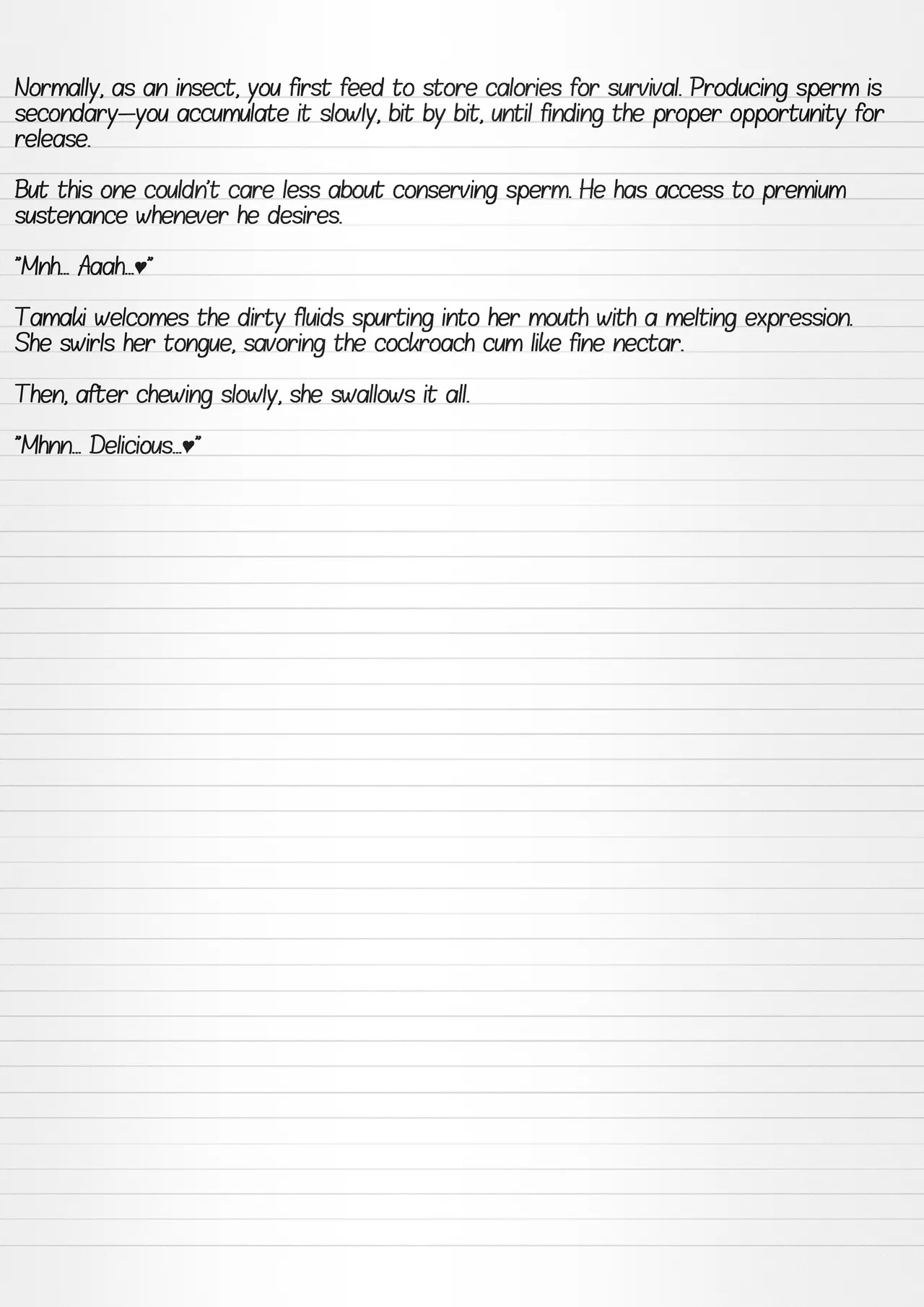 Normally, as an insect, you first feed to store calories for survival. Producing sperm is secondary—you accumulate it slowly, bit by bit, until finding the proper opportunity for release.

But this one couldn't care less about conserving sperm. He has access to premium sustenance whenever he desires.

"Mnh... Aaah...♥"

Tamaki welcomes the dirty fluids spurting into her mouth with a melting expression. She swirls her tongue, savoring the cockroach cum like fine nectar.

Then, after chewing slowly, she swallows it all.

"Mhnn... Delicious...♥"